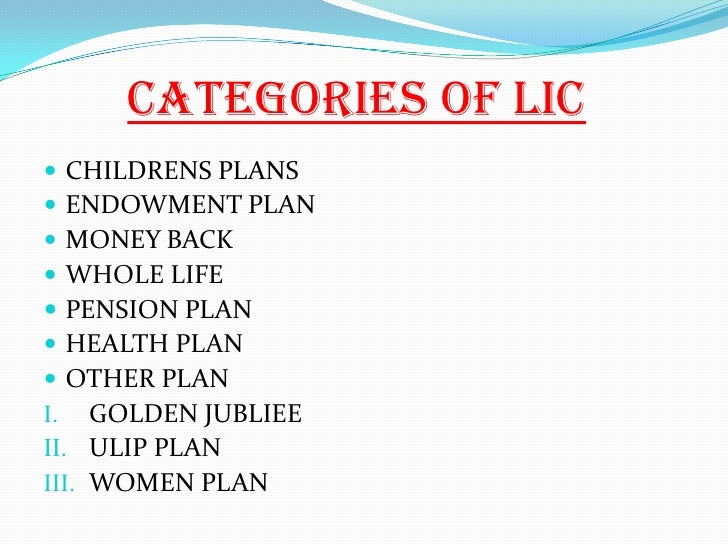 CATEGORIES OF LIC

• CHILDRENS PLANS
• ENDOWMENT PLAN
• MONEY BACK
• WHOLE LIFE
• PENSION PLAN
• HEALTH PLAN
• OTHER PLAN
I. GOLDEN JUBLIEE
II. ULIP PLAN
III. WOMEN PLAN